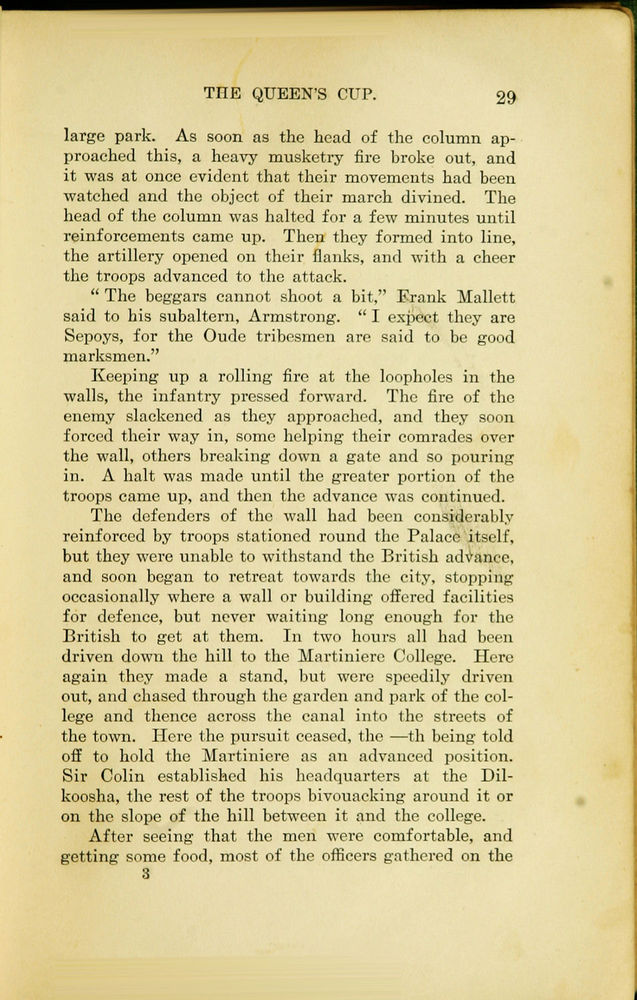 THE QUEEN'S CUP. 29

large park. As soon as the head of the column approached this, a heavy musketry fire broke out, and it was at once evident that their movements had been watched and the object of their march divined. The head of the column was halted for a few minutes until reinforcements came up. Then they formed into line, the artillery opened on their flanks, and with a cheer the troops advanced to the attack.

" The beggars cannot shoot a bit," Frank Mallett said to his subaltern, Armstrong. " I expect they are Sepoys, for the Oude tribesmen are said to be good marksmen."

Keeping up a rolling fire at the loopholes in the walls, the infantry pressed forward. The fire of the enemy slackened as they approached, and they soon forced their way in, some helping their comrades over the wall, others breaking down a gate and so pouring in. A halt was made until the greater portion of the troops came up, and then the advance was continued.

The defenders of the wall had been considerably reinforced by troops stationed round the Palace itself, but they were unable to withstand the British advance, and soon began to retreat towards the city, stopping occasionally where a wall or building offered facilities for defence, but never waiting long enough for the British to get at them. In two hours all had been driven down the hill to the Martiniere College. Here again they made a stand, but were speedily driven out, and chased through the garden and park of the college and thence across the canal into the streets of the town. Here the pursuit ceased, the —th being told off to hold the Martiniere as an advanced position. Sir Colin established his headquarters at the Dilkoosha, the rest of the troops bivouacking around it or on the slope of the hill between it and the college.

After seeing that the men were comfortable, and getting some food, most of the officers gathered on the
3